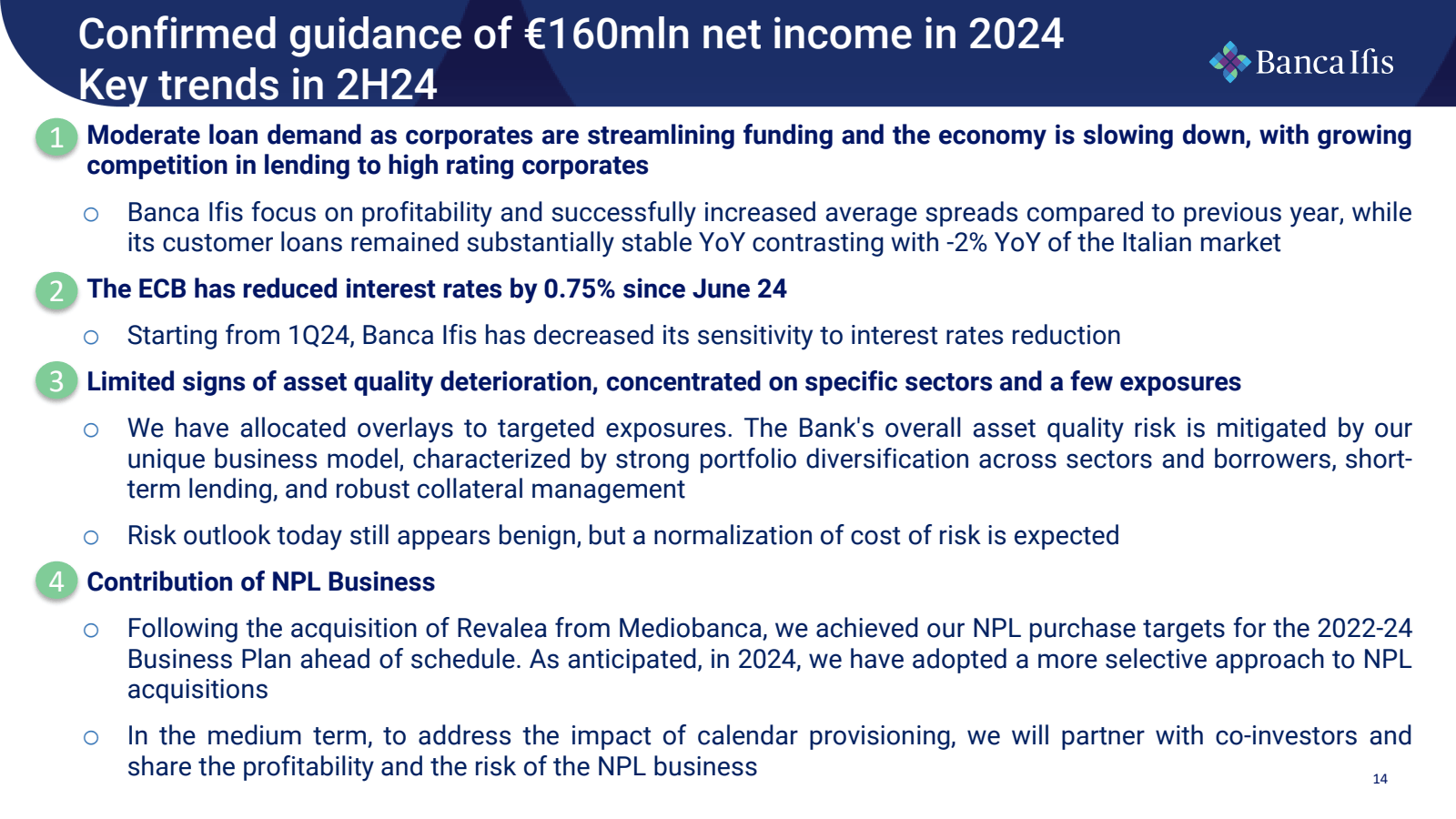 Confirmed guidance of €160mln net income in 2024
Key trends in 2H24

Banca Ifis

1 Moderate loan demand as corporates are streamlining funding and the economy is slowing down, with growing competition in lending to high rating corporates

○ Banca Ifis focus on profitability and successfully increased average spreads compared to previous year, while its customer loans remained substantially stable YoY contrasting with -2% YoY of the Italian market

2 The ECB has reduced interest rates by 0.75% since June 24

○ Starting from 1Q24, Banca Ifis has decreased its sensitivity to interest rates reduction

3 Limited signs of asset quality deterioration, concentrated on specific sectors and a few exposures

○ We have allocated overlays to targeted exposures. The Bank's overall asset quality risk is mitigated by our unique business model, characterized by strong portfolio diversification across sectors and borrowers, short-term lending, and robust collateral management

○ Risk outlook today still appears benign, but a normalization of cost of risk is expected

4 Contribution of NPL Business

○ Following the acquisition of Revalea from Mediobanca, we achieved our NPL purchase targets for the 2022-24 Business Plan ahead of schedule. As anticipated, in 2024, we have adopted a more selective approach to NPL acquisitions

○ In the medium term, to address the impact of calendar provisioning, we will partner with co-investors and share the profitability and the risk of the NPL business

14